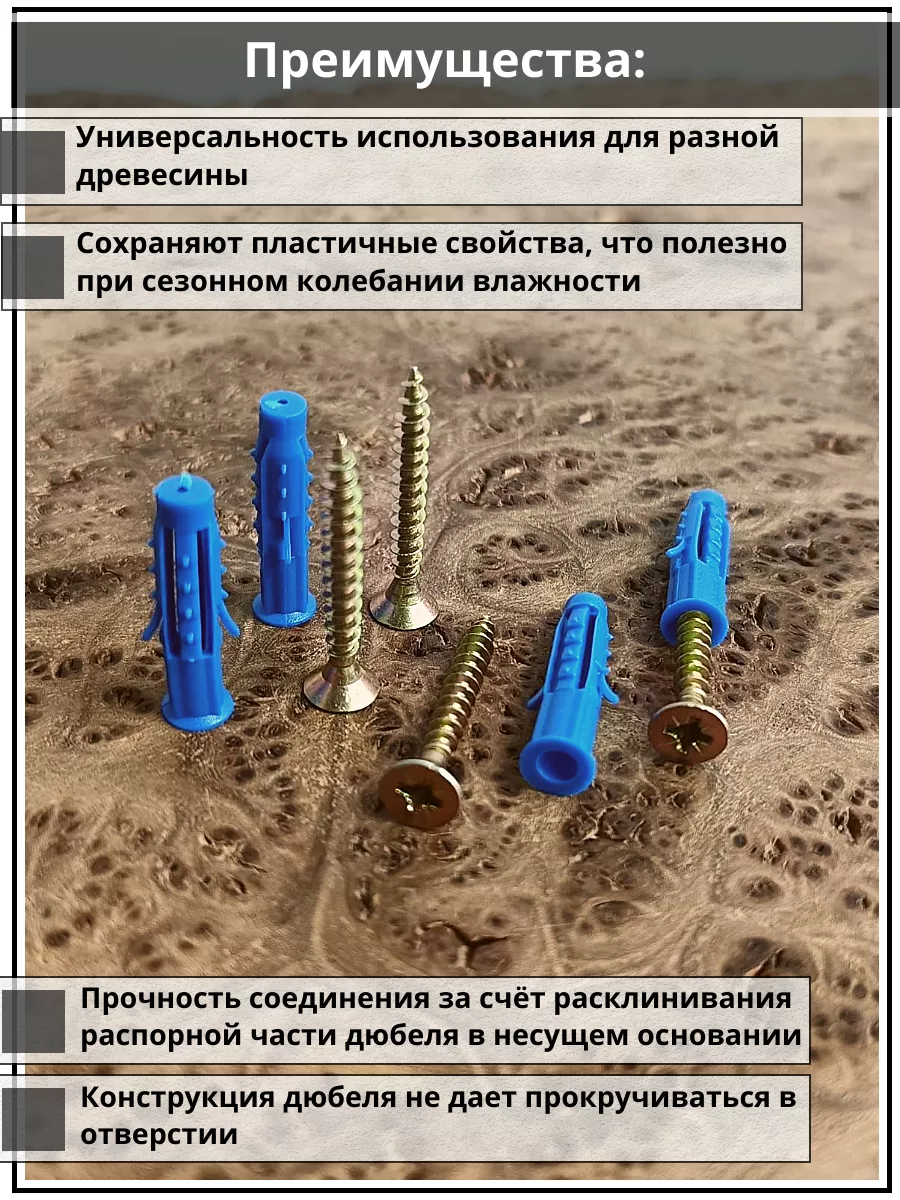 Преимущества:

Универсальность использования для разной древесины

Сохраняют пластичные свойства, что полезно при сезонном колебании влажности

Прочность соединения за счёт расклинивания распорной части дюбеля в несущем основании

Конструкция дюбеля не дает прокручиваться в отверстии